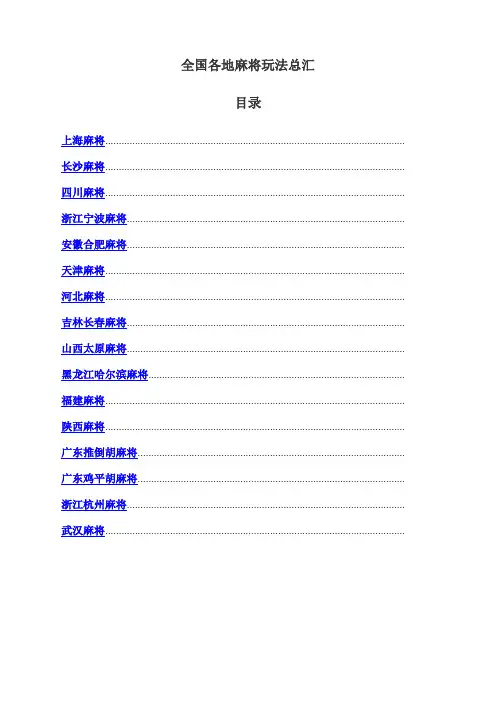 全国各地麻将玩法总汇

目录

上海麻将

长沙麻将

四川麻将

浙江宁波麻将

安徽合肥麻将

天津麻将

河北麻将

吉林长春麻将

山西太原麻将

黑龙江哈尔滨麻将

福建麻将

陕西麻将

广东推倒胡麻将

广东鸡平胡麻将

浙江杭州麻将

武汉麻将